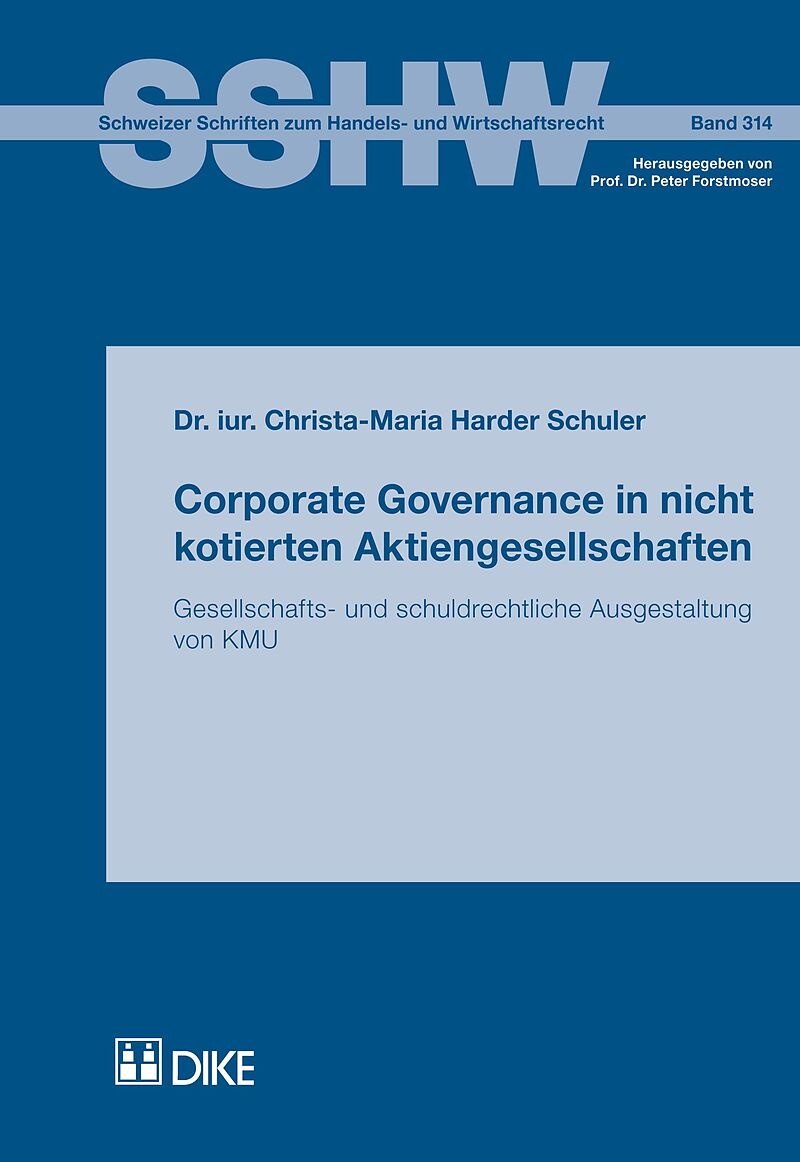 SSHW

Schweizer Schriften zum Handels- und Wirtschaftsrecht

Band 314

Herausgegeben von
Prof. Dr. Peter Forstmoser

Dr. iur. Christa-Maria Harder Schuler

Corporate Governance in nicht kotierten Aktiengesellschaften

Gesellschafts- und schuldrechtliche Ausgestaltung von KMU

DIKE